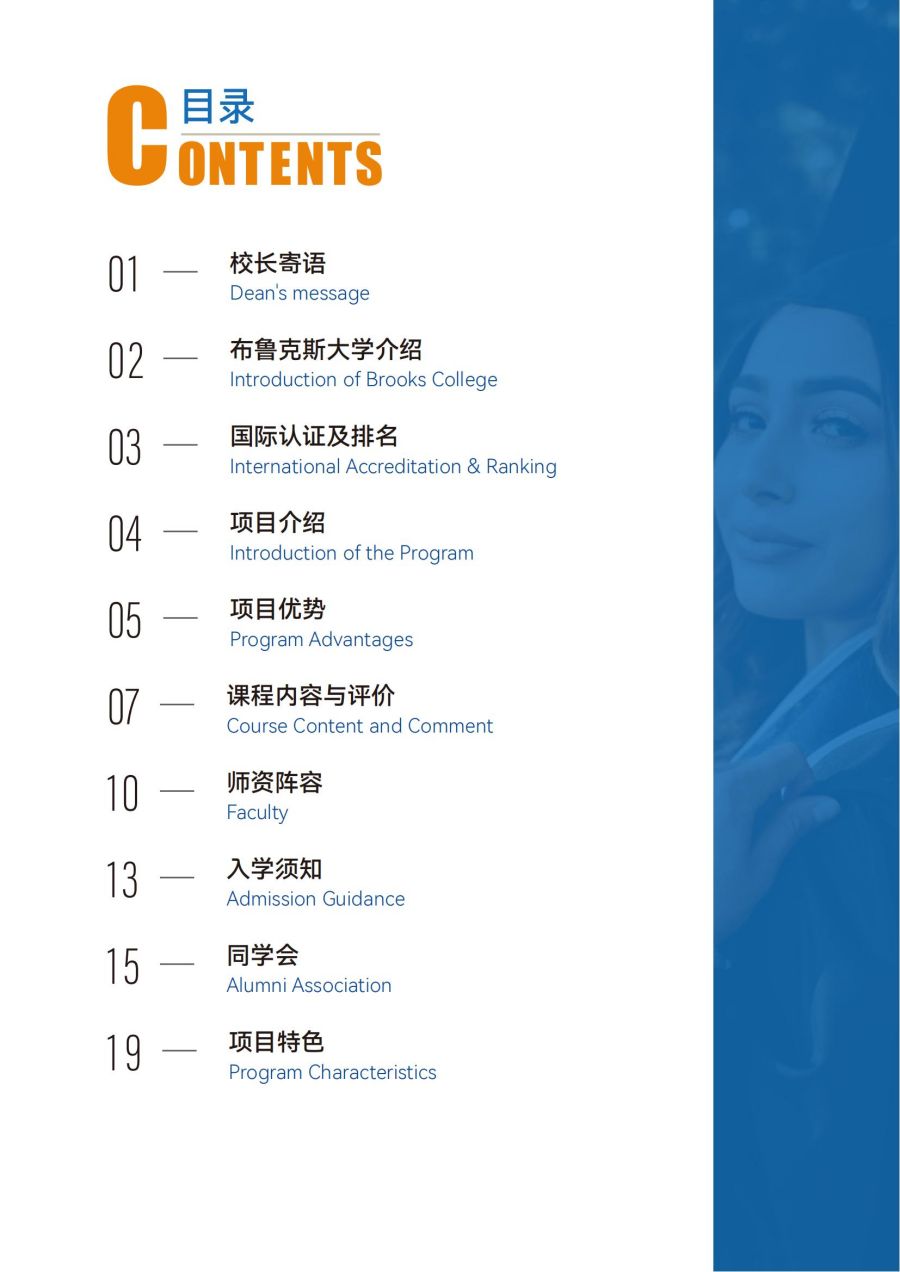 目录
CONTENTS

01 — 校长寄语
Dean's message

02 — 布鲁克斯大学介绍
Introduction of Brooks College

03 — 国际认证及排名
International Accreditation & Ranking

04 — 项目介绍
Introduction of the Program

05 — 项目优势
Program Advantages

07 — 课程内容与评价
Course Content and Comment

10 — 师资阵容
Faculty

13 — 入学须知
Admission Guidance

15 — 同学会
Alumni Association

19 — 项目特色
Program Characteristics